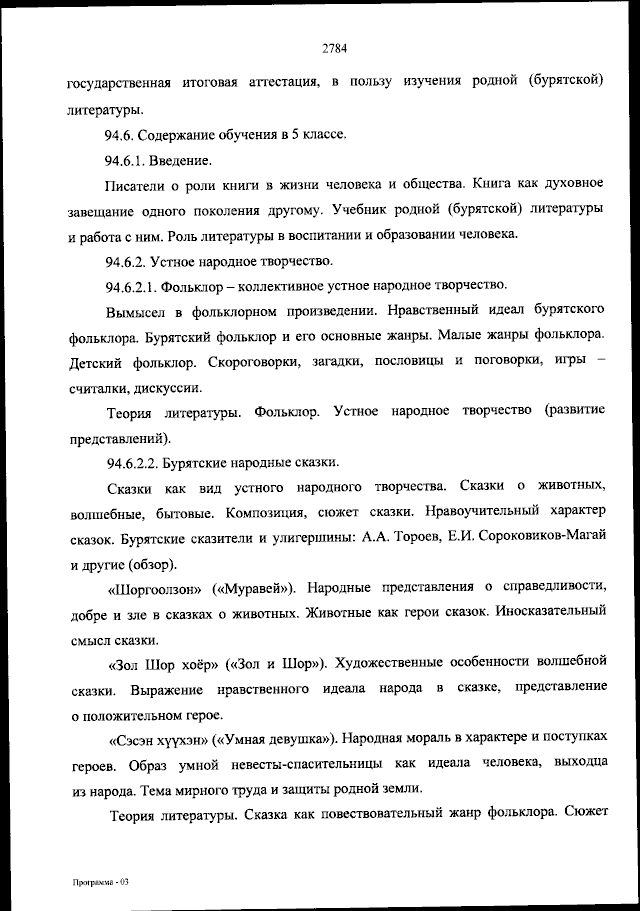 2784

государственная итоговая аттестация, в пользу изучения родной (бурятской) литературы.

94.6. Содержание обучения в 5 классе.

94.6.1. Введение.

Писатели о роли книги в жизни человека и общества. Книга как духовное завещание одного поколения другому. Учебник родной (бурятской) литературы и работа с ним. Роль литературы в воспитании и образовании человека.

94.6.2. Устное народное творчество.

94.6.2.1. Фольклор – коллективное устное народное творчество.

Вымысел в фольклорном произведении. Нравственный идеал бурятского фольклора. Бурятский фольклор и его основные жанры. Малые жанры фольклора. Детский фольклор. Скороговорки, загадки, пословицы и поговорки, игры – считалки, дискуссии.

Теория литературы. Фольклор. Устное народное творчество (развитие представлений).

94.6.2.2. Бурятские народные сказки.

Сказки как вид устного народного творчества. Сказки о животных, волшебные, бытовые. Композиция, сюжет сказки. Нравоучительный характер сказок. Бурятские сказители и улигершины: А.А. Тороев, Е.И. Сороковиков-Магай и другие (обзор).

«Шоргоолзон» («Муравей»). Народные представления о справедливости, добре и зле в сказках о животных. Животные как герои сказок. Иносказательный смысл сказки.

«Зол Шор хоёр» («Зол и Шор»). Художественные особенности волшебной сказки. Выражение нравственного идеала народа в сказке, представление о положительном герое.

«Сэсэн хүүхэн» («Умная девушка»). Народная мораль в характере и поступках героев. Образ умной невесты-спасительницы как идеала человека, выходца из народа. Тема мирного труда и защиты родной земли.

Теория литературы. Сказка как повествовательный жанр фольклора. Сюжет

Программа - 03